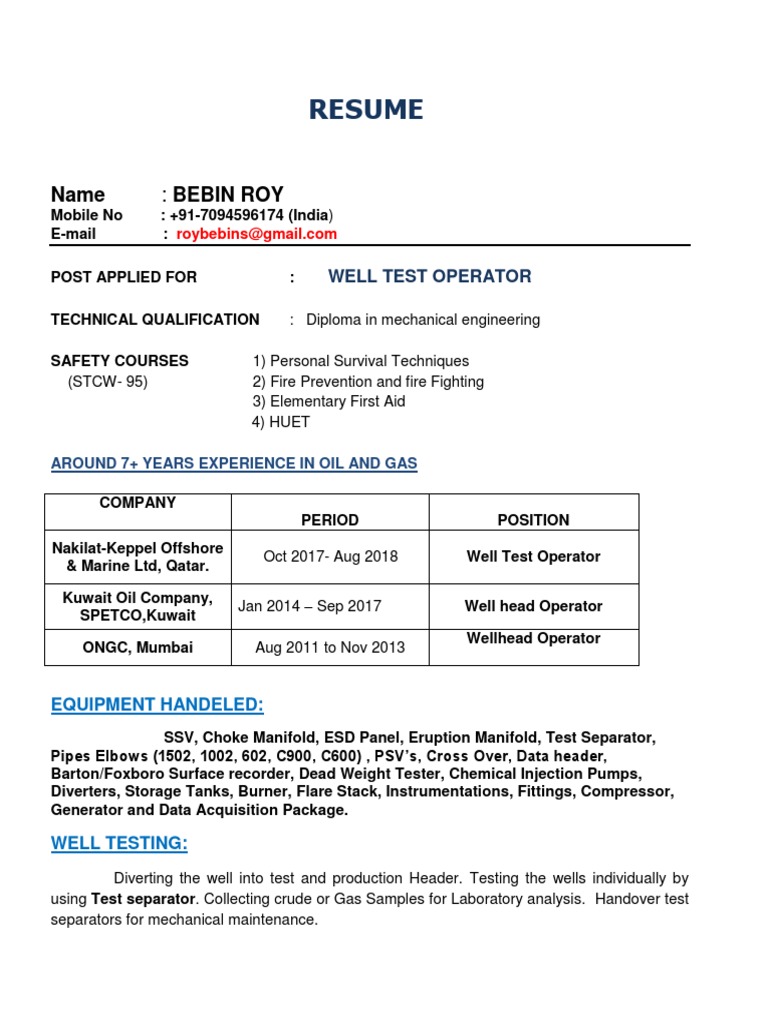 RESUME

Name : BEBIN ROY
Mobile No : +91-7094596174 (India)
E-mail : roybebins@gmail.com

POST APPLIED FOR : WELL TEST OPERATOR

TECHNICAL QUALIFICATION : Diploma in mechanical engineering

SAFETY COURSES
(STCW- 95)
1) Personal Survival Techniques
2) Fire Prevention and fire Fighting
3) Elementary First Aid
4) HUET

AROUND 7+ YEARS EXPERIENCE IN OIL AND GAS

| COMPANY | PERIOD | POSITION |
|---|---|---|
| Nakilat-Keppel Offshore & Marine Ltd, Qatar. | Oct 2017- Aug 2018 | Well Test Operator |
| Kuwait Oil Company, SPETCO,Kuwait | Jan 2014 – Sep 2017 | Well head Operator |
| ONGC, Mumbai | Aug 2011 to Nov 2013 | Wellhead Operator |

EQUIPMENT HANDELED:

SSV, Choke Manifold, ESD Panel, Eruption Manifold, Test Separator, Pipes Elbows (1502, 1002, 602, C900, C600) , PSV's, Cross Over, Data header, Barton/Foxboro Surface recorder, Dead Weight Tester, Chemical Injection Pumps, Diverters, Storage Tanks, Burner, Flare Stack, Instrumentations, Fittings, Compressor, Generator and Data Acquisition Package.

WELL TESTING:

Diverting the well into test and production Header. Testing the wells individually by using Test separator. Collecting crude or Gas Samples for Laboratory analysis. Handover test separators for mechanical maintenance.